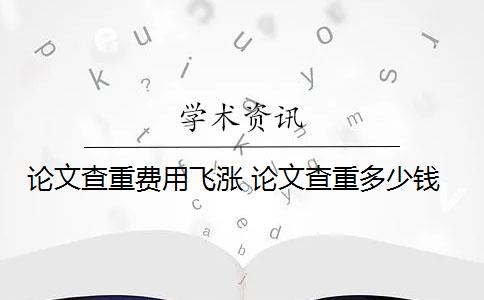 学术资讯

论文查重费用飞涨 论文查重多少钱